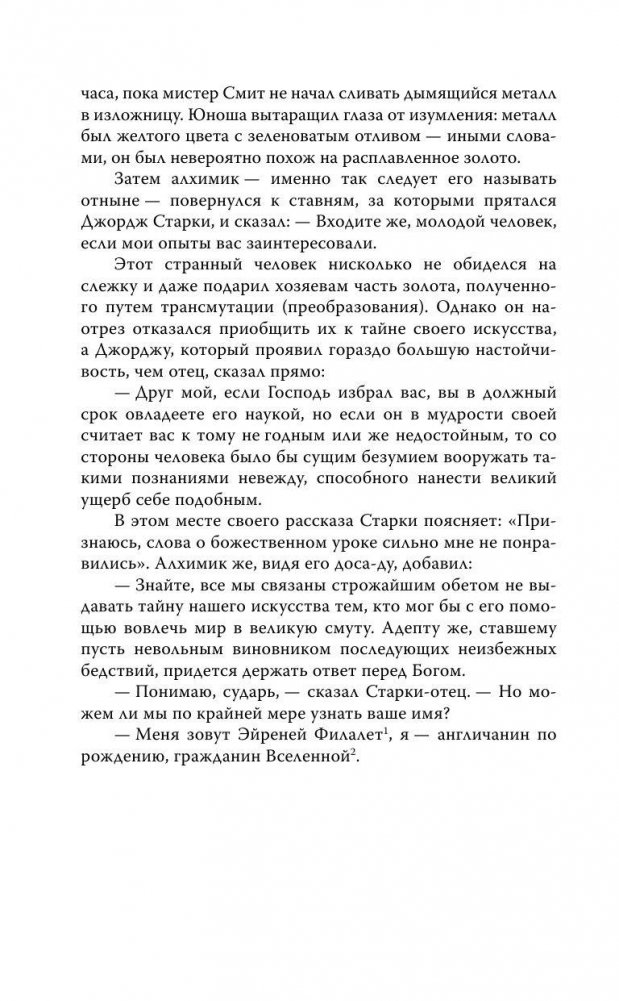 часа, пока мистер Смит не начал сливать дымящийся металл в изложницу. Юноша вытаращил глаза от изумления: металл был желтого цвета с зеленоватым отливом — иными словами, он был невероятно похож на расплавленное золото.

Затем алхимик — именно так следует его называть отныне — повернулся к ставням, за которыми прятался Джордж Старки, и сказал: — Входите же, молодой человек, если мои опыты вас заинтересовали.

Этот странный человек нисколько не обиделся на слежку и даже подарил хозяевам часть золота, полученного путем трансмутации (преобразования). Однако он наотрез отказался приобщить их к тайне своего искусства, а Джорджу, который проявил гораздо большую настойчивость, чем отец, сказал прямо:

— Друг мой, если Господь избрал вас, вы в должный срок овладеете его наукой, но если он в мудрости своей считает вас к тому не годным или же недостойным, то со стороны человека было бы сущим безумием вооружать такими познаниями невежду, способного нанести великий ущерб себе подобным.

В этом месте своего рассказа Старки поясняет: «Признаюсь, слова о божественном уроке сильно мне не понравились». Алхимик же, видя его доса-ду, добавил:

— Знайте, все мы связаны строжайшим обетом не выдавать тайну нашего искусства тем, кто мог бы с его помощью вовлечь мир в великую смуту. Адепту же, ставшему пусть невольным виновником последующих неизбежных бедствий, придется держать ответ перед Богом.

— Понимаю, сударь, — сказал Старки-отец. — Но можем ли мы по крайней мере узнать ваше имя?

— Меня зовут Эйреней Филалет$^1$, я — англичанин по рождению, гражданин Вселенной$^2$.